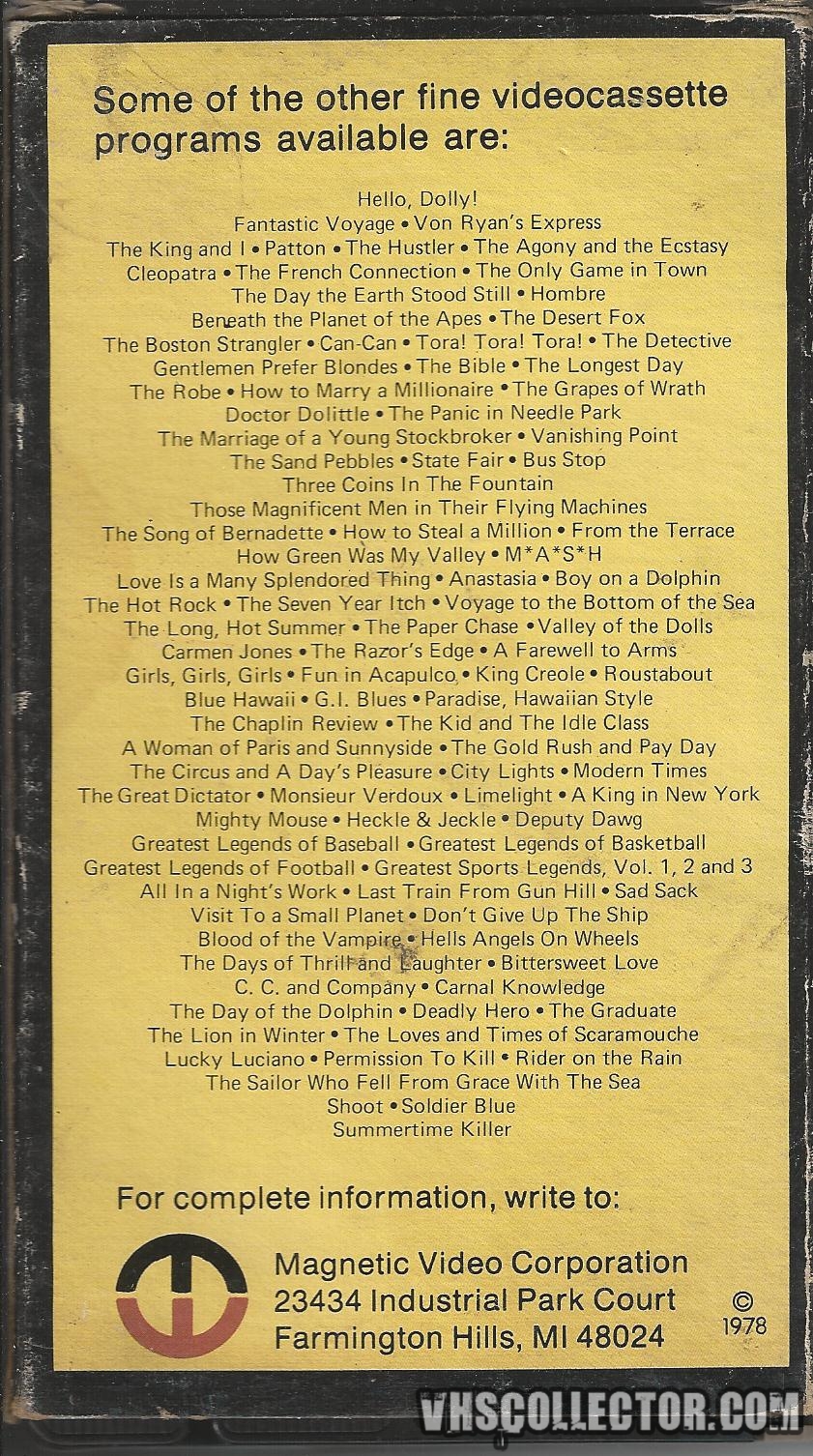 Some of the other fine videocassette programs available are:

Hello, Dolly!
Fantastic Voyage • Von Ryan's Express
The King and I • Patton • The Hustler • The Agony and the Ecstasy
Cleopatra • The French Connection • The Only Game in Town
The Day the Earth Stood Still • Hombre
Beneath the Planet of the Apes • The Desert Fox
The Boston Strangler • Can-Can • Tora! Tora! Tora! • The Detective
Gentlemen Prefer Blondes • The Bible • The Longest Day
The Robe • How to Marry a Millionaire • The Grapes of Wrath
Doctor Dolittle • The Panic in Needle Park
The Marriage of a Young Stockbroker • Vanishing Point
The Sand Pebbles • State Fair • Bus Stop
Three Coins In The Fountain
Those Magnificent Men in Their Flying Machines
The Song of Bernadette • How to Steal a Million • From the Terrace
How Green Was My Valley • M*A*S*H
Love Is a Many Splendored Thing • Anastasia • Boy on a Dolphin
The Hot Rock • The Seven Year Itch • Voyage to the Bottom of the Sea
The Long, Hot Summer • The Paper Chase • Valley of the Dolls
Carmen Jones • The Razor's Edge • A Farewell to Arms
Girls, Girls, Girls • Fun in Acapulco • King Creole • Roustabout
Blue Hawaii • G.I. Blues • Paradise, Hawaiian Style
The Chaplin Review • The Kid and The Idle Class
A Woman of Paris and Sunnyside • The Gold Rush and Pay Day
The Circus and A Day's Pleasure • City Lights • Modern Times
The Great Dictator • Monsieur Verdoux • Limelight • A King in New York
Mighty Mouse • Heckle & Jeckle • Deputy Dawg
Greatest Legends of Baseball • Greatest Legends of Basketball
Greatest Legends of Football • Greatest Sports Legends, Vol. 1, 2 and 3
All In a Night's Work • Last Train From Gun Hill • Sad Sack
Visit To a Small Planet • Don't Give Up The Ship
Blood of the Vampire • Hells Angels On Wheels
The Days of Thrill and Laughter • Bittersweet Love
C. C. and Company • Carnal Knowledge
The Day of the Dolphin • Deadly Hero • The Graduate
The Lion in Winter • The Loves and Times of Scaramouche
Lucky Luciano • Permission To Kill • Rider on the Rain
The Sailor Who Fell From Grace With The Sea
Shoot • Soldier Blue
Summertime Killer

For complete information, write to:

Magnetic Video Corporation
23434 Industrial Park Court
Farmington Hills, MI 48024

© 1978

VHSCOLLECTOR.COM